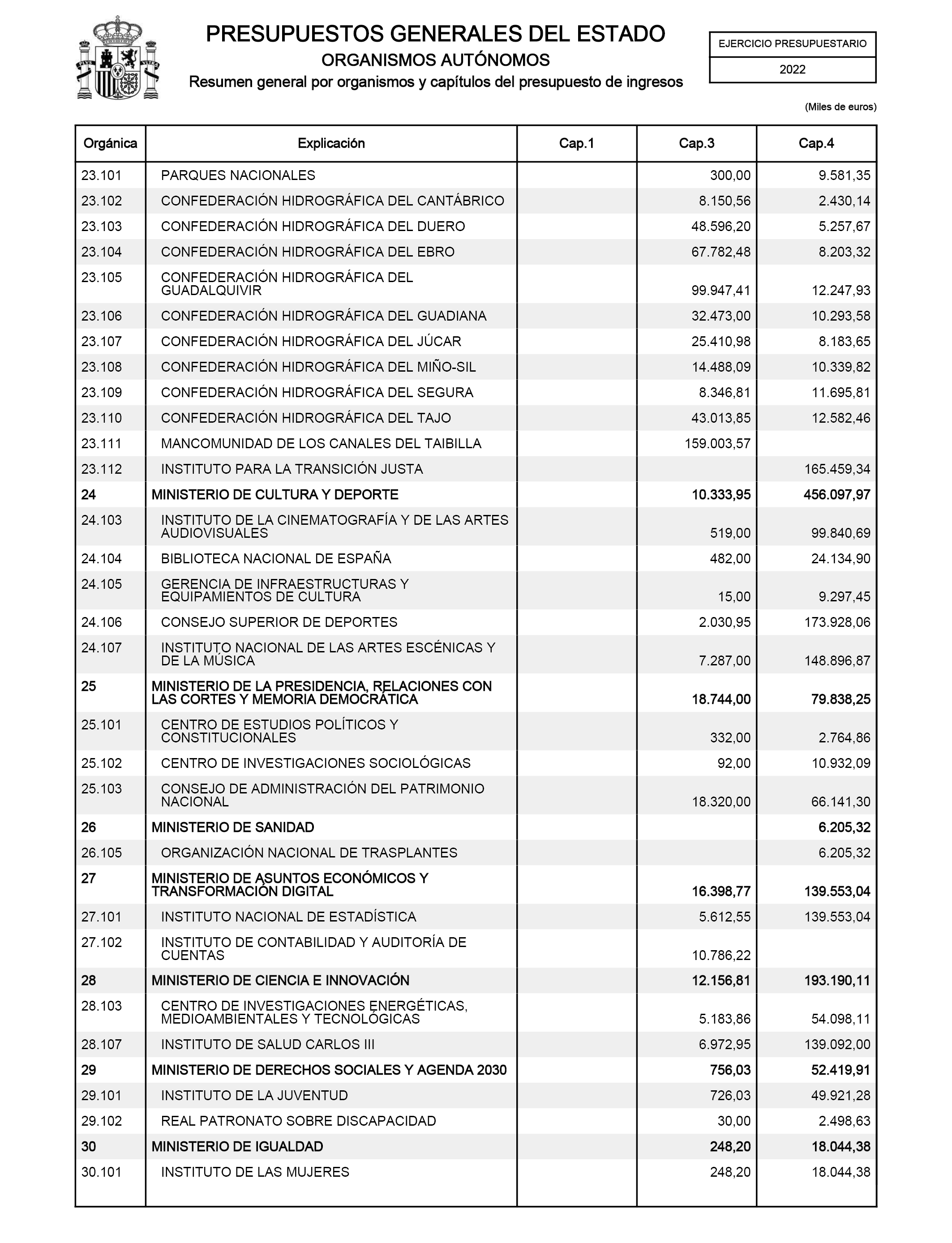 PRESUPUESTOS GENERALES DEL ESTADO
ORGANISMOS AUTÓNOMOS
Resumen general por organismos y capítulos del presupuesto de ingresos

EJERCICIO PRESUPUESTARIO
2022

(Miles de euros)

| Orgánica | Explicación | Cap.1 | Cap.3 | Cap.4 |
|---|---|---|---|---|
| 23.101 | PARQUES NACIONALES | | 300,00 | 9.581,35 |
| 23.102 | CONFEDERACIÓN HIDROGRÁFICA DEL CANTÁBRICO | | 8.150,56 | 2.430,14 |
| 23.103 | CONFEDERACIÓN HIDROGRÁFICA DEL DUERO | | 48.596,20 | 5.257,67 |
| 23.104 | CONFEDERACIÓN HIDROGRÁFICA DEL EBRO | | 67.782,48 | 8.203,32 |
| 23.105 | CONFEDERACIÓN HIDROGRÁFICA DEL GUADALQUIVIR | | 99.947,41 | 12.247,93 |
| 23.106 | CONFEDERACIÓN HIDROGRÁFICA DEL GUADIANA | | 32.473,00 | 10.293,58 |
| 23.107 | CONFEDERACIÓN HIDROGRÁFICA DEL JÚCAR | | 25.410,98 | 8.183,65 |
| 23.108 | CONFEDERACIÓN HIDROGRÁFICA DEL MIÑO-SIL | | 14.488,09 | 10.339,82 |
| 23.109 | CONFEDERACIÓN HIDROGRÁFICA DEL SEGURA | | 8.346,81 | 11.695,81 |
| 23.110 | CONFEDERACIÓN HIDROGRÁFICA DEL TAJO | | 43.013,85 | 12.582,46 |
| 23.111 | MANCOMUNIDAD DE LOS CANALES DEL TAIBILLA | | 159.003,57 | |
| 23.112 | INSTITUTO PARA LA TRANSICIÓN JUSTA | | | 165.459,34 |
| 24 | MINISTERIO DE CULTURA Y DEPORTE | | 10.333,95 | 456.097,97 |
| 24.103 | INSTITUTO DE LA CINEMATOGRAFÍA Y DE LAS ARTES AUDIOVISUALES | | 519,00 | 99.840,69 |
| 24.104 | BIBLIOTECA NACIONAL DE ESPAÑA | | 482,00 | 24.134,90 |
| 24.105 | GERENCIA DE INFRAESTRUCTURAS Y EQUIPAMIENTOS DE CULTURA | | 15,00 | 9.297,45 |
| 24.106 | CONSEJO SUPERIOR DE DEPORTES | | 2.030,95 | 173.928,06 |
| 24.107 | INSTITUTO NACIONAL DE LAS ARTES ESCÉNICAS Y DE LA MÚSICA | | 7.287,00 | 148.896,87 |
| 25 | MINISTERIO DE LA PRESIDENCIA, RELACIONES CON LAS CORTES Y MEMORIA DEMOCRÁTICA | | 18.744,00 | 79.838,25 |
| 25.101 | CENTRO DE ESTUDIOS POLÍTICOS Y CONSTITUCIONALES | | 332,00 | 2.764,86 |
| 25.102 | CENTRO DE INVESTIGACIONES SOCIOLÓGICAS | | 92,00 | 10.932,09 |
| 25.103 | CONSEJO DE ADMINISTRACIÓN DEL PATRIMONIO NACIONAL | | 18.320,00 | 66.141,30 |
| 26 | MINISTERIO DE SANIDAD | | | 6.205,32 |
| 26.105 | ORGANIZACIÓN NACIONAL DE TRASPLANTES | | | 6.205,32 |
| 27 | MINISTERIO DE ASUNTOS ECONÓMICOS Y TRANSFORMACIÓN DIGITAL | | 16.398,77 | 139.553,04 |
| 27.101 | INSTITUTO NACIONAL DE ESTADÍSTICA | | 5.612,55 | 139.553,04 |
| 27.102 | INSTITUTO DE CONTABILIDAD Y AUDITORÍA DE CUENTAS | | 10.786,22 | |
| 28 | MINISTERIO DE CIENCIA E INNOVACIÓN | | 12.156,81 | 193.190,11 |
| 28.103 | CENTRO DE INVESTIGACIONES ENERGÉTICAS, MEDIOAMBIENTALES Y TECNOLÓGICAS | | 5.183,86 | 54.098,11 |
| 28.107 | INSTITUTO DE SALUD CARLOS III | | 6.972,95 | 139.092,00 |
| 29 | MINISTERIO DE DERECHOS SOCIALES Y AGENDA 2030 | | 756,03 | 52.419,91 |
| 29.101 | INSTITUTO DE LA JUVENTUD | | 726,03 | 49.921,28 |
| 29.102 | REAL PATRONATO SOBRE DISCAPACIDAD | | 30,00 | 2.498,63 |
| 30 | MINISTERIO DE IGUALDAD | | 248,20 | 18.044,38 |
| 30.101 | INSTITUTO DE LAS MUJERES | | 248,20 | 18.044,38 |